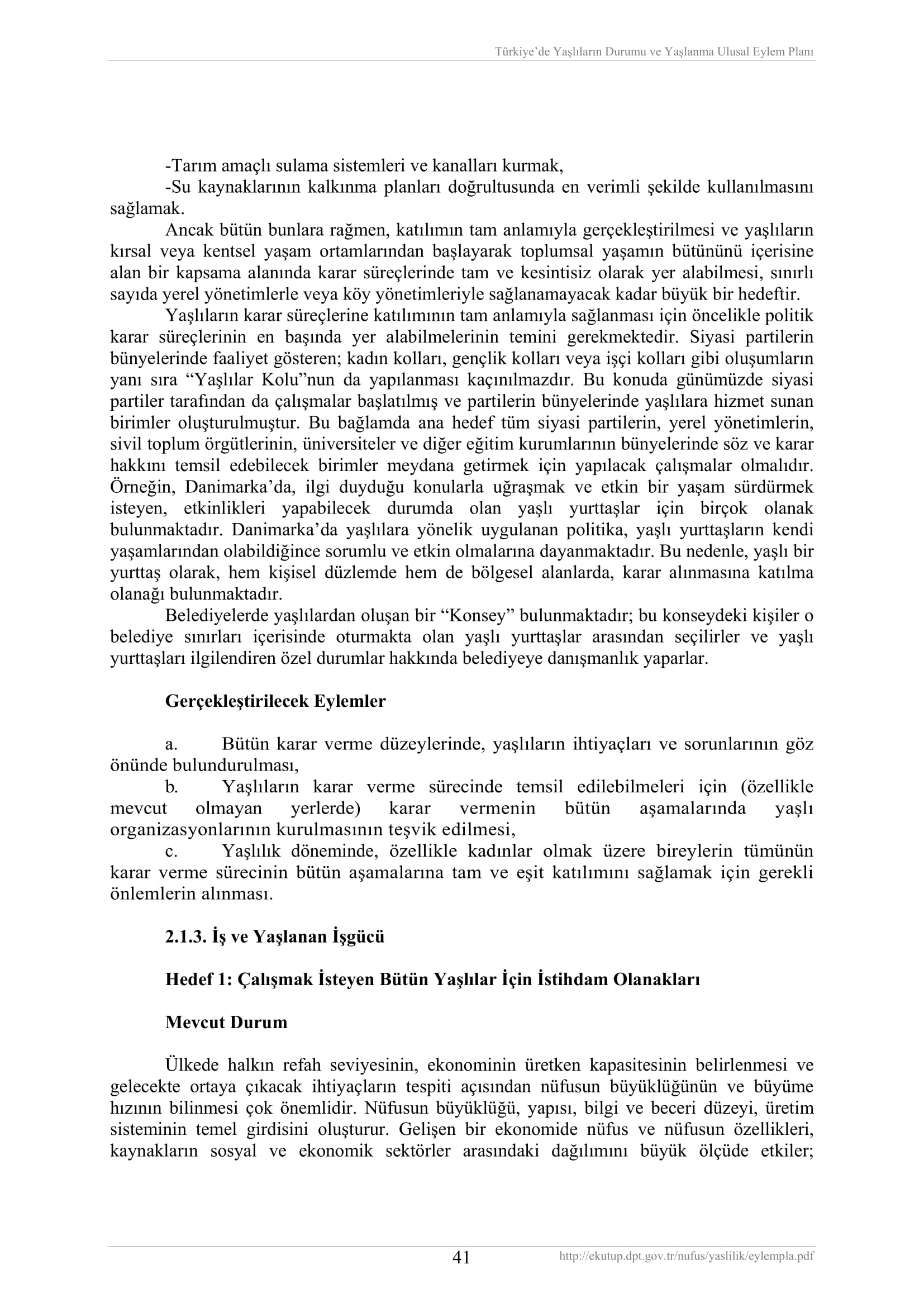 Türkiye'de Yaşlıların Durumu ve Yaşlanma Ulusal Eylem Planı

-Tarım amaçlı sulama sistemleri ve kanalları kurmak,
-Su kaynaklarının kalkınma planları doğrultusunda en verimli şekilde kullanılmasını sağlamak.

Ancak bütün bunlara rağmen, katılımın tam anlamıyla gerçekleştirilmesi ve yaşlıların kırsal veya kentsel yaşam ortamlarından başlayarak toplumsal yaşamın bütününü içerisine alan bir kapsama alanında karar süreçlerinde tam ve kesintisiz olarak yer alabilmesi, sınırlı sayıda yerel yönetimlerle veya köy yönetimleriyle sağlanamayacak kadar büyük bir hedeftir.

Yaşlıların karar süreçlerine katılımının tam anlamıyla sağlanması için öncelikle politik karar süreçlerinin en başında yer alabilmelerinin temini gerekmektedir. Siyasi partilerin bünyelerinde faaliyet gösteren; kadın kolları, gençlik kolları veya işçi kolları gibi oluşumların yanı sıra "Yaşlılar Kolu"nun da yapılanması kaçınılmazdır. Bu konuda günümüzde siyasi partiler tarafından da çalışmalar başlatılmış ve partilerin bünyelerinde yaşlılara hizmet sunan birimler oluşturulmuştur. Bu bağlamda ana hedef tüm siyasi partilerin, yerel yönetimlerin, sivil toplum örgütlerinin, üniversiteler ve diğer eğitim kurumlarının bünyelerinde söz ve karar hakkını temsil edebilecek birimler meydana getirmek için yapılacak çalışmalar olmalıdır. Örneğin, Danimarka'da, ilgi duyduğu konularla uğraşmak ve etkin bir yaşam sürdürmek isteyen, etkinlikleri yapabilecek durumda olan yaşlı yurttaşlar için birçok olanak bulunmaktadır. Danimarka'da yaşlılara yönelik uygulanan politika, yaşlı yurttaşların kendi yaşamlarından olabildiğince sorumlu ve etkin olmalarına dayanmaktadır. Bu nedenle, yaşlı bir yurttaş olarak, hem kişisel düzlemde hem de bölgesel alanlarda, karar alınmasına katılma olanağı bulunmaktadır.

Belediyelerde yaşlılardan oluşan bir "Konsey" bulunmaktadır; bu konseydeki kişiler o belediye sınırları içerisinde oturmakta olan yaşlı yurttaşlar arasından seçilirler ve yaşlı yurttaşları ilgilendiren özel durumlar hakkında belediyeye danışmanlık yaparlar.

Gerçekleştirilecek Eylemler

a. Bütün karar verme düzeylerinde, yaşlıların ihtiyaçları ve sorunlarının göz önünde bulundurulması,
b. Yaşlıların karar verme sürecinde temsil edilebilmeleri için (özellikle mevcut olmayan yerlerde) karar vermenin bütün aşamalarında yaşlı organizasyonlarının kurulmasının teşvik edilmesi,
c. Yaşlılık döneminde, özellikle kadınlar olmak üzere bireylerin tümünün karar verme sürecinin bütün aşamalarına tam ve eşit katılımını sağlamak için gerekli önlemlerin alınması.

2.1.3. İş ve Yaşlanan İşgücü

Hedef 1: Çalışmak İsteyen Bütün Yaşlılar İçin İstihdam Olanakları

Mevcut Durum

Ülkede halkın refah seviyesinin, ekonominin üretken kapasitesinin belirlenmesi ve gelecekte ortaya çıkacak ihtiyaçların tespiti açısından nüfusun büyüklüğünün ve büyüme hızının bilinmesi çok önemlidir. Nüfusun büyüklüğü, yapısı, bilgi ve beceri düzeyi, üretim sisteminin temel girdisini oluşturur. Gelişen bir ekonomide nüfus ve nüfusun özellikleri, kaynakların sosyal ve ekonomik sektörler arasındaki dağılımını büyük ölçüde etkiler;

41 http://ekutup.dpt.gov.tr/nufus/yaslilik/eylempla.pdf